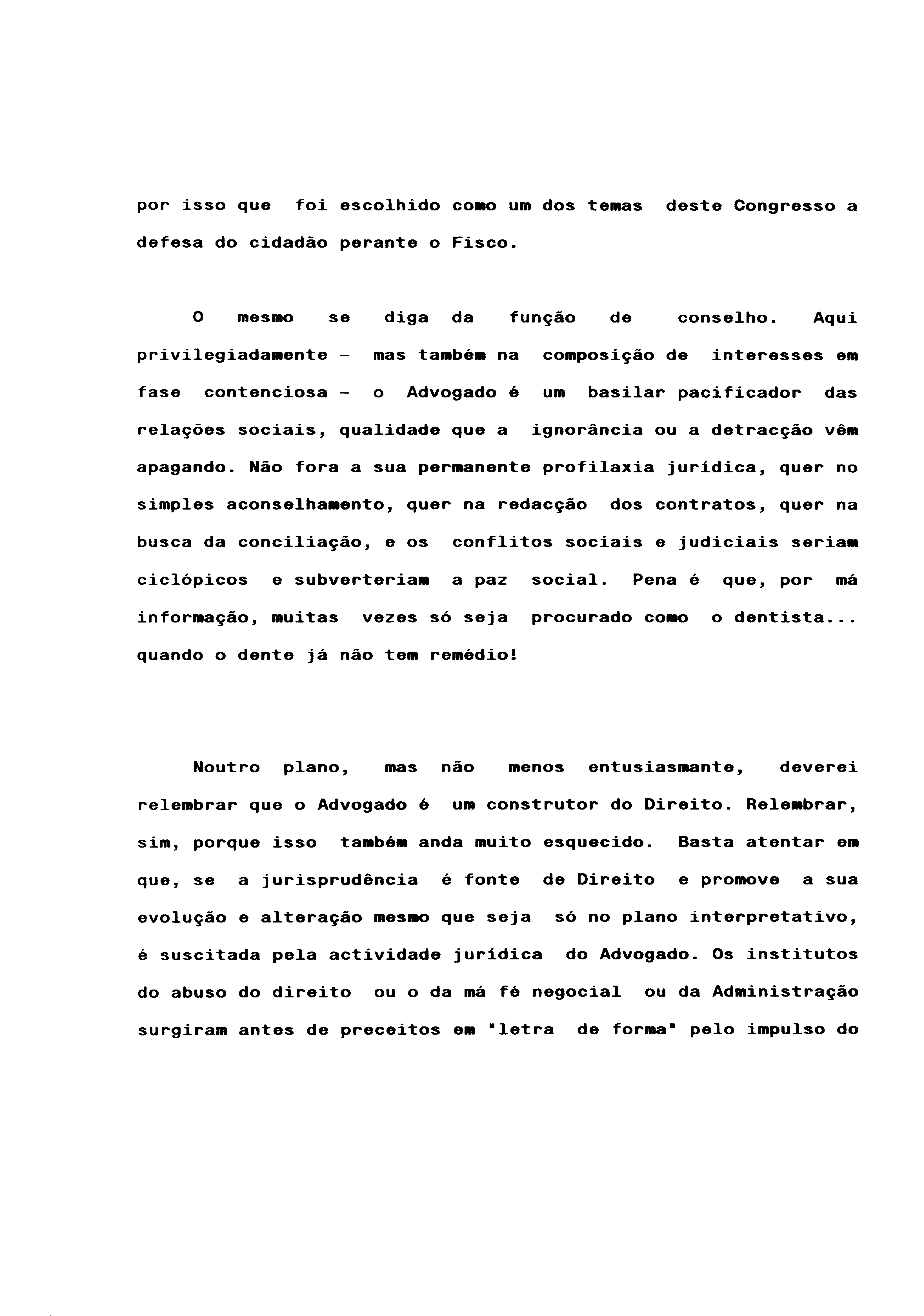 por isso que foi escolhido como um dos temas deste Congresso a defesa do cidadão perante o Fisco.

O mesmo se diga da função de conselho. Aqui privilegiadamente – mas também na composição de interesses em fase contenciosa – o Advogado é um basilar pacificador das relações sociais, qualidade que a ignorância ou a detracção vêm apagando. Não fora a sua permanente profilaxia jurídica, quer no simples aconselhamento, quer na redacção dos contratos, quer na busca da conciliação, e os conflitos sociais e judiciais seriam ciclópicos e subverteriam a paz social. Pena é que, por má informação, muitas vezes só seja procurado como o dentista... quando o dente já não tem remédio!

Noutro plano, mas não menos entusiasmante, deverei relembrar que o Advogado é um construtor do Direito. Relembrar, sim, porque isso também anda muito esquecido. Basta atentar em que, se a jurisprudência é fonte de Direito e promove a sua evolução e alteração mesmo que seja só no plano interpretativo, é suscitada pela actividade jurídica do Advogado. Os institutos do abuso do direito ou o da má fé negocial ou da Administração surgiram antes de preceitos em "letra de forma" pelo impulso do